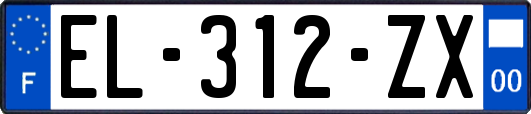 F
EL-312-ZX
00